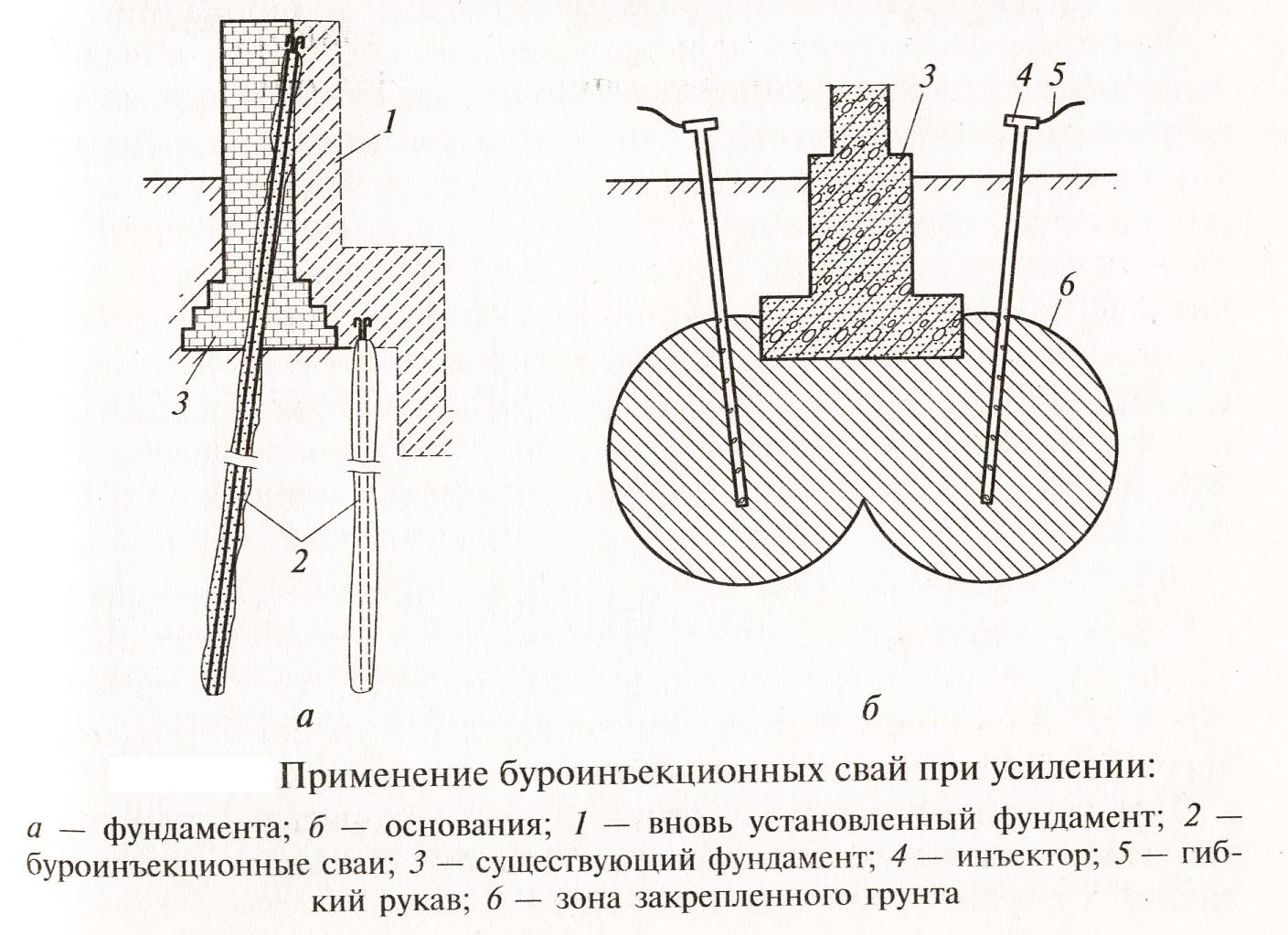 1
3
2
а
3
4
5
6
б

Применение буроинъекционных свай при усилении:

а — фундамента; б — основания; 1 — вновь установленный фундамент; 2 — буроинъекционные сваи; 3 — существующий фундамент; 4 — инъектор; 5 — гибкий рукав; 6 — зона закрепленного грунта